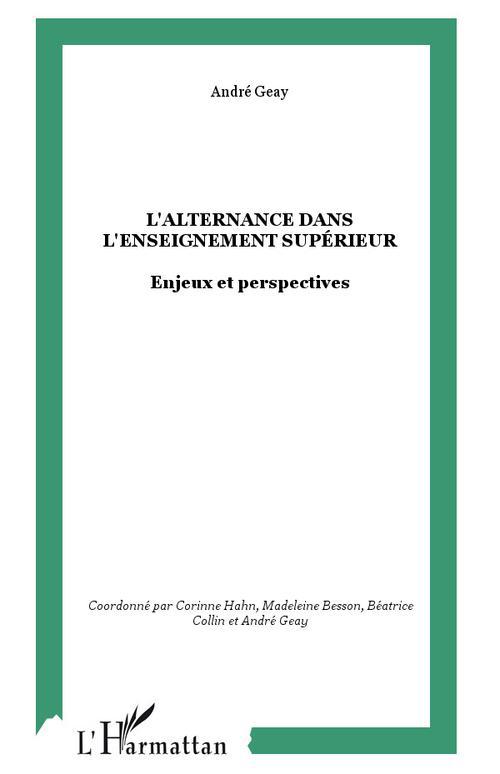 André Geay

L'ALTERNANCE DANS
L'ENSEIGNEMENT SUPÉRIEUR

Enjeux et perspectives

Coordonné par Corinne Hahn, Madeleine Besson, Béatrice Collin et André Geay

L'Harmattan